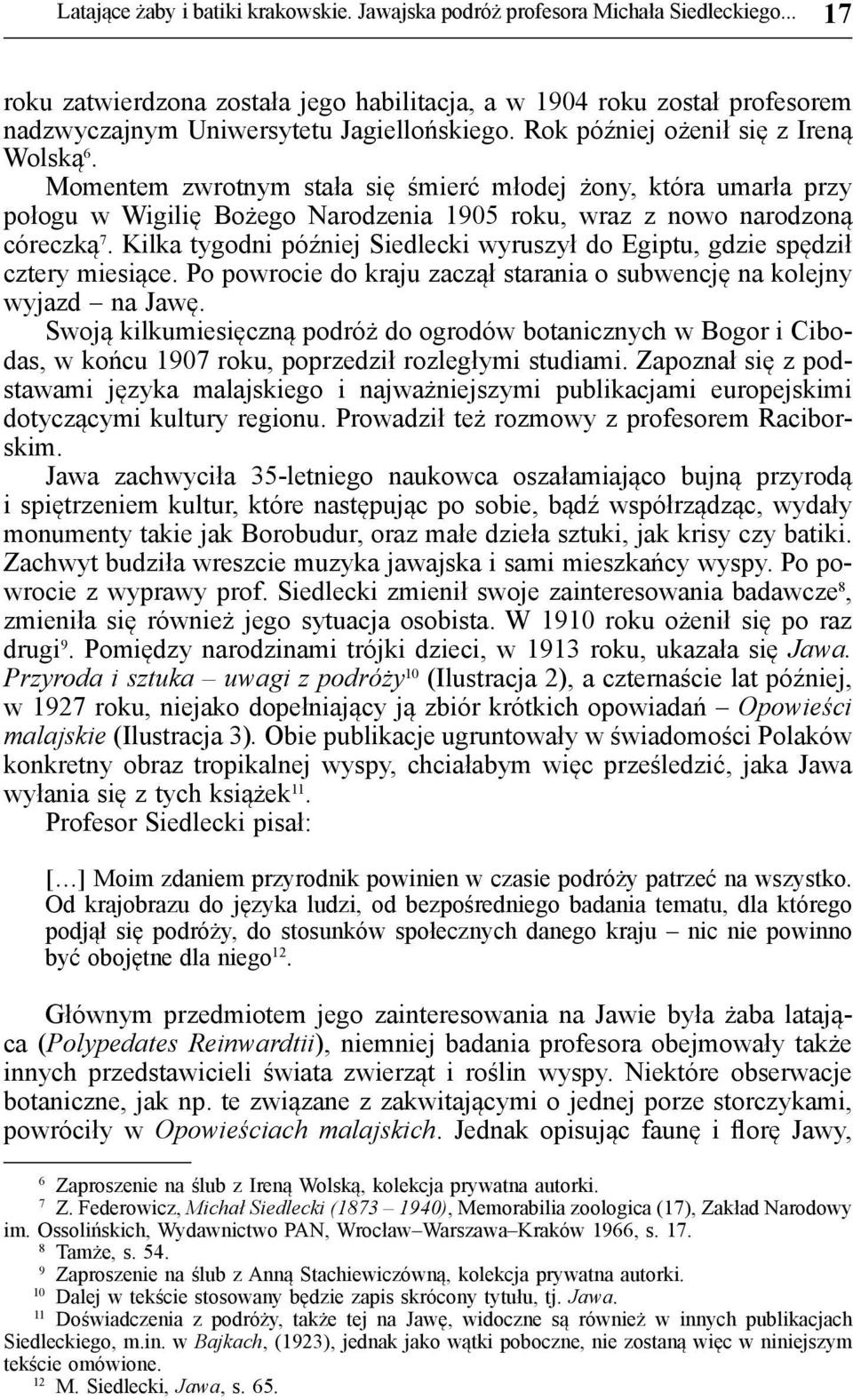 Latające żaby i batiki krakowskie. Jawajska podróż profesora Michała Siedleckiego... 17

roku zatwierdzona została jego habilitacja, a w 1904 roku został profesorem nadzwyczajnym Uniwersytetu Jagiellońskiego. Rok później ożenił się z Ireną Wolską$^6$.

Momentem zwrotnym stała się śmierć młodej żony, która umarła przy połogu w Wigilię Bożego Narodzenia 1905 roku, wraz z nowo narodzoną córeczką$^7$. Kilka tygodni później Siedlecki wyruszył do Egiptu, gdzie spędził cztery miesiące. Po powrocie do kraju zaczął starania o subwencję na kolejny wyjazd – na Jawę.

Swoją kilkumiesięczną podróż do ogrodów botanicznych w Bogor i Cibodas, w końcu 1907 roku, poprzedził rozległymi studiami. Zapoznał się z podstawami języka malajskiego i najważniejszymi publikacjami europejskimi dotyczącymi kultury regionu. Prowadził też rozmowy z profesorem Raciborskim.

Jawa zachwyciła 35-letniego naukowca oszałamiająco bujną przyrodą i spiętrzeniem kultur, które następując po sobie, bądź współrządząc, wydały monumenty takie jak Borobudur, oraz małe dzieła sztuki, jak krisy czy batiki. Zachwyt budziła wreszcie muzyka jawajska i sami mieszkańcy wyspy. Po powrocie z wyprawy prof. Siedlecki zmienił swoje zainteresowania badawcze$^8$, zmieniła się również jego sytuacja osobista. W 1910 roku ożenił się po raz drugi$^9$. Pomiędzy narodzinami trójki dzieci, w 1913 roku, ukazała się Jawa. Przyroda i sztuka – uwagi z podróży$^{10}$ (Ilustracja 2), a czternaście lat później, w 1927 roku, niejako dopełniający ją zbiór krótkich opowiadań – Opowieści malajskie (Ilustracja 3). Obie publikacje ugruntowały w świadomości Polaków konkretny obraz tropikalnej wyspy, chciałabym więc prześledzić, jaka Jawa wyłania się z tych książek$^{11}$.

Profesor Siedlecki pisał:

[…] Moim zdaniem przyrodnik powinien w czasie podróży patrzeć na wszystko. Od krajobrazu do języka ludzi, od bezpośredniego badania tematu, dla którego podjął się podróży, do stosunków społecznych danego kraju – nic nie powinno być obojętne dla niego$^{12}$.

Głównym przedmiotem jego zainteresowania na Jawie była żaba latająca (Polypedates Reinwardtii), niemniej badania profesora obejmowały także innych przedstawicieli świata zwierząt i roślin wyspy. Niektóre obserwacje botaniczne, jak np. te związane z zakwitającymi o jednej porze storczykami, powróciły w Opowieściach malajskich. Jednak opisując faunę i florę Jawy,

$^6$ Zaproszenie na ślub z Ireną Wolską, kolekcja prywatna autorki.
$^7$ Z. Federowicz, Michał Siedlecki (1873 – 1940), Memorabilia zoologica (17), Zakład Narodowy im. Ossolińskich, Wydawnictwo PAN, Wrocław–Warszawa–Kraków 1966, s. 17.
$^8$ Tamże, s. 54.
$^9$ Zaproszenie na ślub z Anną Stachiewiczówną, kolekcja prywatna autorki.
$^{10}$ Dalej w tekście stosowany będzie zapis skrócony tytułu, tj. Jawa.
$^{11}$ Doświadczenia z podróży, także tej na Jawę, widoczne są również w innych publikacjach Siedleckiego, m.in. w Bajkach, (1923), jednak jako wątki poboczne, nie zostaną więc w niniejszym tekście omówione.
$^{12}$ M. Siedlecki, Jawa, s. 65.